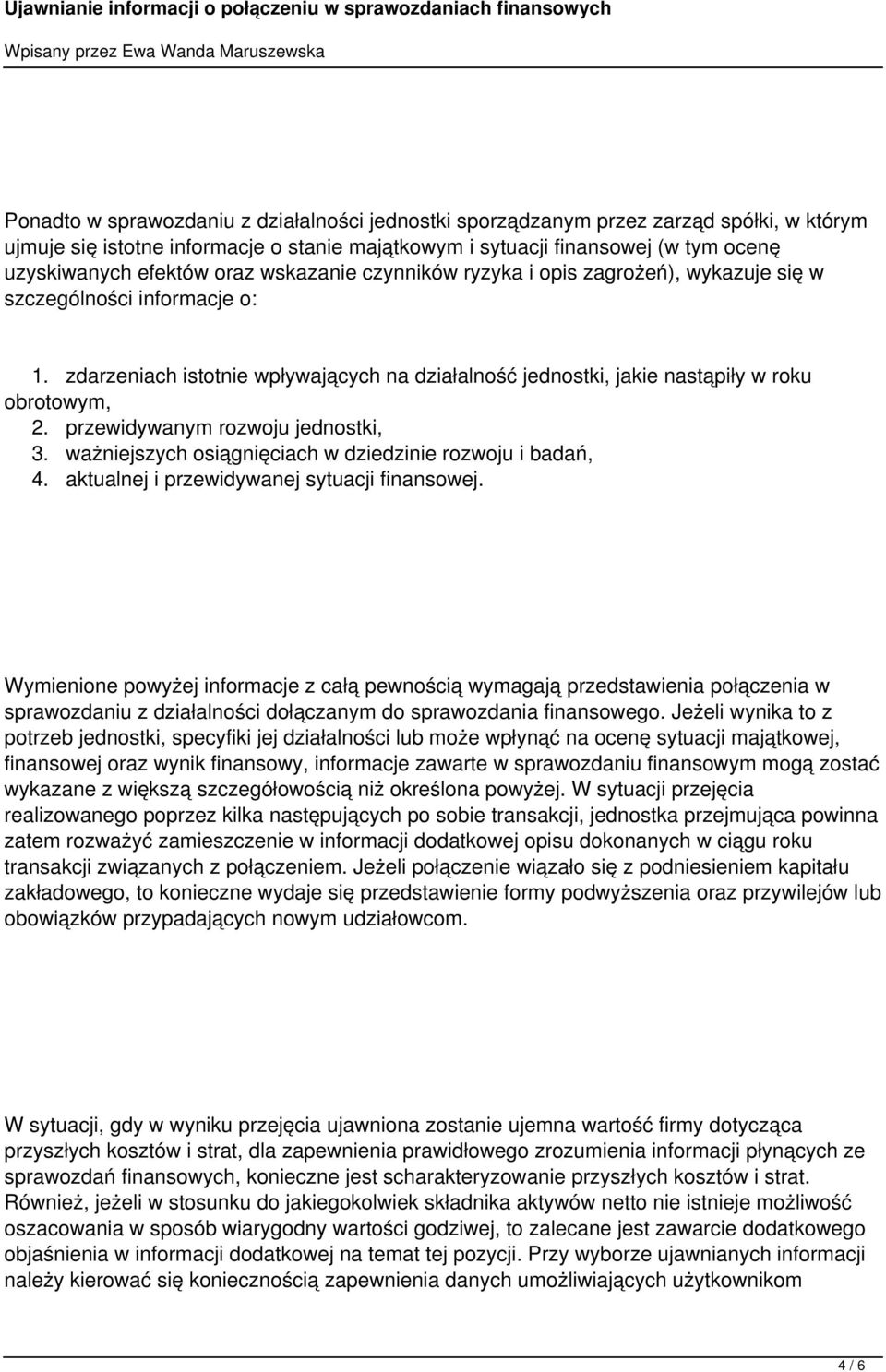 Ujawnianie informacji o połączeniu w sprawozdaniach finansowych

Wpisany przez Ewa Wanda Maruszewska

Ponadto w sprawozdaniu z działalności jednostki sporządzanym przez zarząd spółki, w którym ujmuje się istotne informacje o stanie majątkowym i sytuacji finansowej (w tym ocenę uzyskiwanych efektów oraz wskazanie czynników ryzyka i opis zagrożeń), wykazuje się w szczególności informacje o:

1. zdarzeniach istotnie wpływających na działalność jednostki, jakie nastąpiły w roku obrotowym,
2. przewidywanym rozwoju jednostki,
3. ważniejszych osiągnięciach w dziedzinie rozwoju i badań,
4. aktualnej i przewidywanej sytuacji finansowej.

Wymienione powyżej informacje z całą pewnością wymagają przedstawienia połączenia w sprawozdaniu z działalności dołączanym do sprawozdania finansowego. Jeżeli wynika to z potrzeb jednostki, specyfiki jej działalności lub może wpłynąć na ocenę sytuacji majątkowej, finansowej oraz wynik finansowy, informacje zawarte w sprawozdaniu finansowym mogą zostać wykazane z większą szczegółowością niż określona powyżej. W sytuacji przejęcia realizowanego poprzez kilka następujących po sobie transakcji, jednostka przejmująca powinna zatem rozważyć zamieszczenie w informacji dodatkowej opisu dokonanych w ciągu roku transakcji związanych z połączeniem. Jeżeli połączenie wiązało się z podniesieniem kapitału zakładowego, to konieczne wydaje się przedstawienie formy podwyższenia oraz przywilejów lub obowiązków przypadających nowym udziałowcom.

W sytuacji, gdy w wyniku przejęcia ujawniona zostanie ujemna wartość firmy dotycząca przyszłych kosztów i strat, dla zapewnienia prawidłowego zrozumienia informacji płynących ze sprawozdań finansowych, konieczne jest scharakteryzowanie przyszłych kosztów i strat. Również, jeżeli w stosunku do jakiegokolwiek składnika aktywów netto nie istnieje możliwość oszacowania w sposób wiarygodny wartości godziwej, to zalecane jest zawarcie dodatkowego objaśnienia w informacji dodatkowej na temat tej pozycji. Przy wyborze ujawnianych informacji należy kierować się koniecznością zapewnienia danych umożliwiających użytkownikom

4 / 6